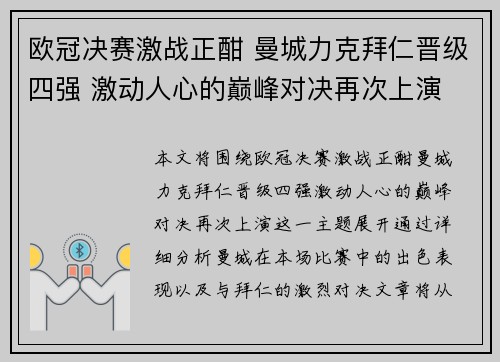 欧冠决赛激战正酣 曼城力克拜仁晋级四强 激动人心的巅峰对决再次上演

本文将围绕欧冠决赛激战正酣曼城力克拜仁晋级四强激动人心的巅峰对决再次上演这一主题展开通过详细分析曼城在本场比赛中的出色表现以及与拜仁的激烈对决文章将从